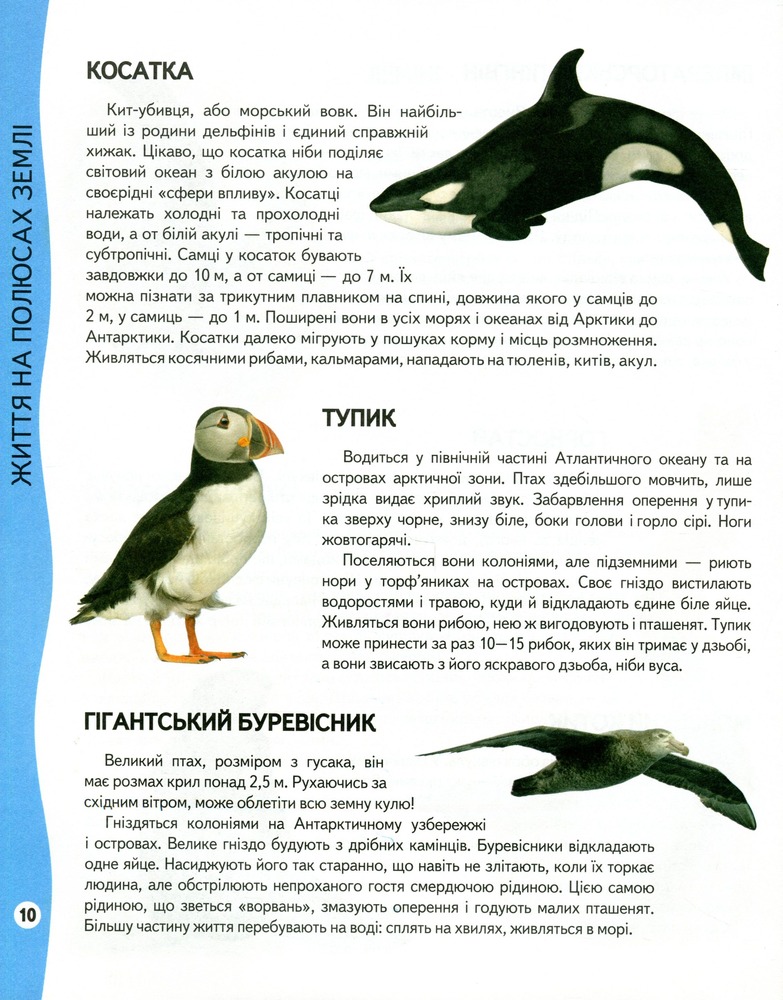 ЖИТТЯ НА ПОЛЮСАХ ЗЕМЛІ

КОСАТКА

Кит-убивця, або морський вовк. Він найбільший із родини дельфінів і єдиний справжній хижак. Цікаво, що косатка ніби поділяє світовий океан з білою акулою на своєрідні «сфери впливу». Косатці належать холодні та прохолодні води, а от білій акулі — тропічні та субтропічні. Самці у косаток бувають завдовжки до 10 м, а от самиці — до 7 м. Їх можна пізнати за трикутним плавником на спині, довжина якого у самців до 2 м, у самиць — до 1 м. Поширені вони в усіх морях і океанах від Арктики до Антарктики. Косатки далеко мігрують у пошуках корму і місць розмноження. Живляться косячними рибами, кальмарами, нападають на тюленів, китів, акул.

ТУПИК

Водиться у північній частині Атлантичного океану та на островах арктичної зони. Птах здебільшого мовчить, лише зрідка видає хриплий звук. Забарвлення оперення у тупика зверху чорне, знизу біле, боки голови і горло сірі. Ноги жовтогарячі.

Поселяються вони колоніями, але підземними — риють нори у торф'яниках на островах. Своє гніздо вистилають водоростями і травою, куди й відкладають єдине біле яйце. Живляться вони рибою, нею ж вигодовують і пташенят. Тупик може принести за раз 10—15 рибок, яких він тримає у дзьобі, а вони звисають з його яскравого дзьоба, ніби вуса.

ГІГАНТСЬКИЙ БУРЕВІСНИК

Великий птах, розміром з гусака, він має розмах крил понад 2,5 м. Рухаючись за східним вітром, може облетіти всю земну кулю!

Гніздяться колоніями на Антарктичному узбережжі і островах. Велике гніздо будують з дрібних камінців. Буревісники відкладають одне яйце. Насиджують його так старанно, що навіть не злітають, коли їх торкає людина, але обстрілюють непроханого гостя смердючою рідиною. Цією самою рідиною, що зветься «ворвань», змазують оперення і годують малих пташенят. Більшу частину життя перебувають на воді: сплять на хвилях, живляться в морі.

10